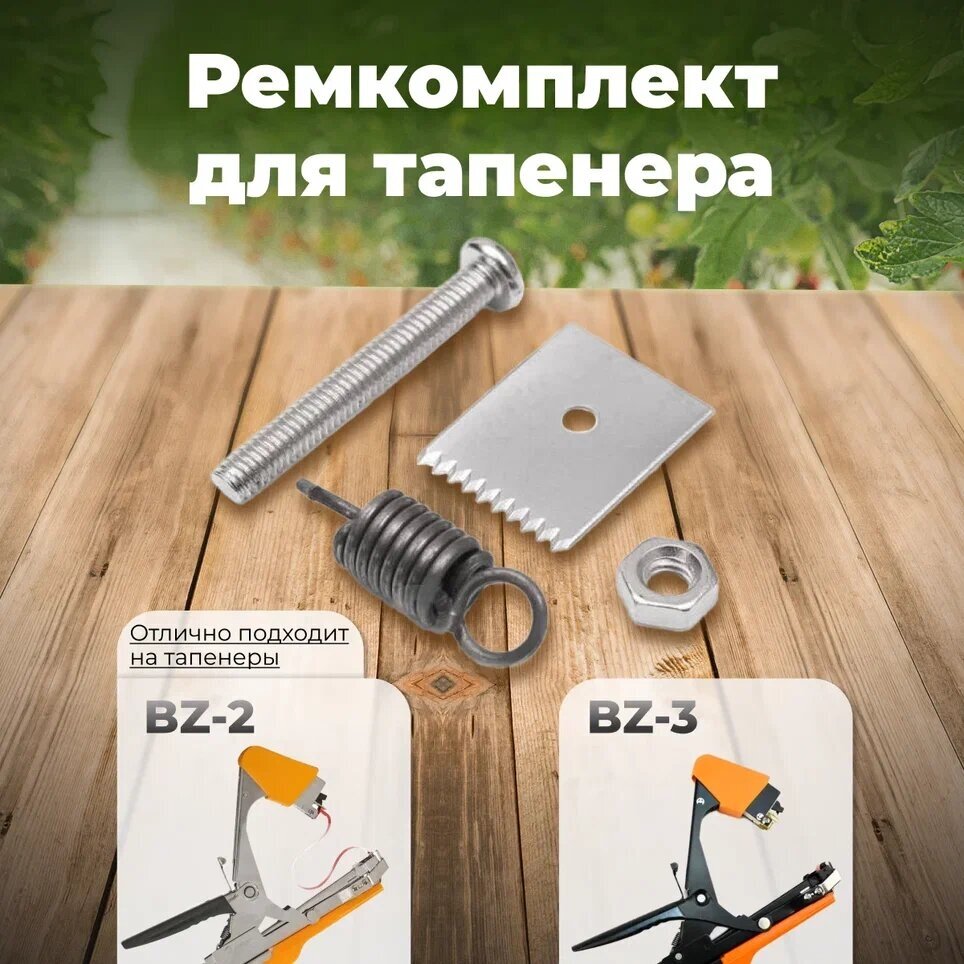 Ремкомплект для тапенера

Отлично подходит на тапенеры

BZ-2

BZ-3